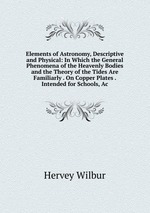 Elements of Astronomy, Descriptive and Physical: In Which the General Phenomena of the Heavenly Bodies and the Theory of the Tides Are Familiarly . On Copper Plates . Intended for Schools, Ac

Hervey Wilbur